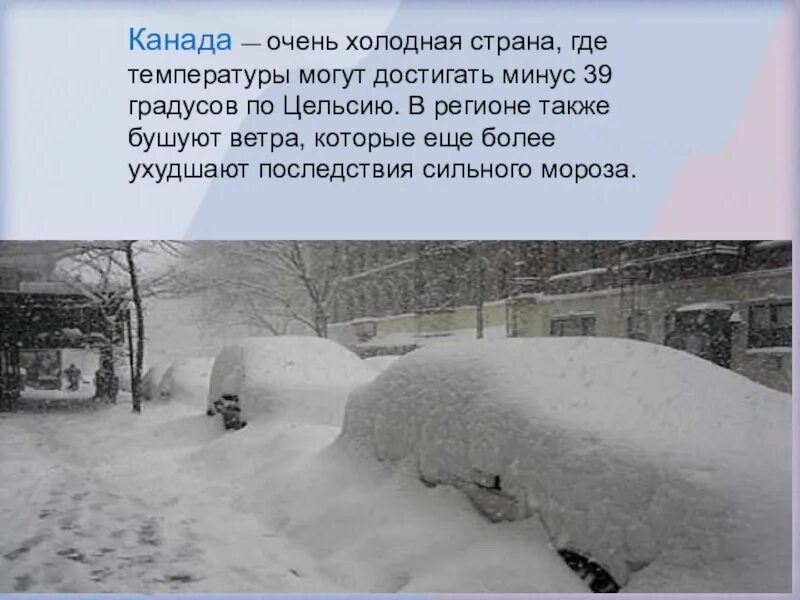 Канада — очень холодная страна, где температуры могут достигать минус 39 градусов по Цельсию. В регионе также бушуют ветра, которые еще более ухудшают последствия сильного мороза.